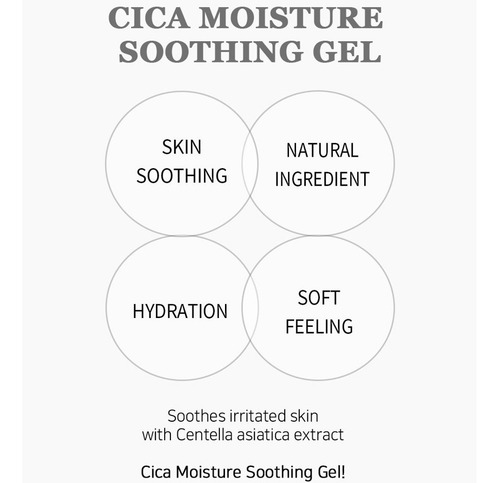 CICA MOISTURE SOOTHING GEL

SKIN SOOTHING

NATURAL INGREDIENT

HYDRATION

SOFT FEELING

Soothes irritated skin with Centella asiatica extract

Cica Moisture Soothing Gel!